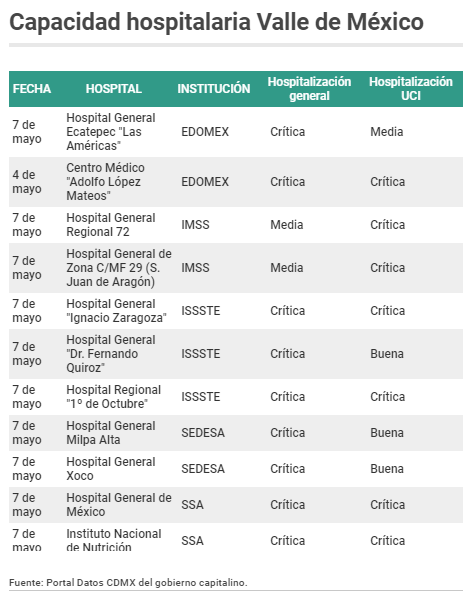 Capacidad hospitalaria Valle de México

| FECHA | HOSPITAL | INSTITUCIÓN | Hospitalización general | Hospitalización UCI |
|---|---|---|---|---|
| 7 de mayo | Hospital General Ecatepec "Las Américas" | EDOMEX | Crítica | Media |
| 4 de mayo | Centro Médico "Adolfo López Mateos" | EDOMEX | Crítica | Crítica |
| 7 de mayo | Hospital General Regional 72 | IMSS | Media | Crítica |
| 7 de mayo | Hospital General de Zona C/MF 29 (S. Juan de Aragón) | IMSS | Media | Crítica |
| 7 de mayo | Hospital General "Ignacio Zaragoza" | ISSSTE | Crítica | Crítica |
| 7 de mayo | Hospital General "Dr. Fernando Quiroz" | ISSSTE | Crítica | Buena |
| 7 de mayo | Hospital Regional "1º de Octubre" | ISSSTE | Crítica | Crítica |
| 7 de mayo | Hospital General Milpa Alta | SEDESA | Crítica | Buena |
| 7 de mayo | Hospital General Xoco | SEDESA | Crítica | Buena |
| 7 de mayo | Hospital General de México | SSA | Crítica | Crítica |
| 7 de mayo | Instituto Nacional de Nutrición | SSA | Crítica | Crítica |

Fuente: Portal Datos CDMX del gobierno capitalino.